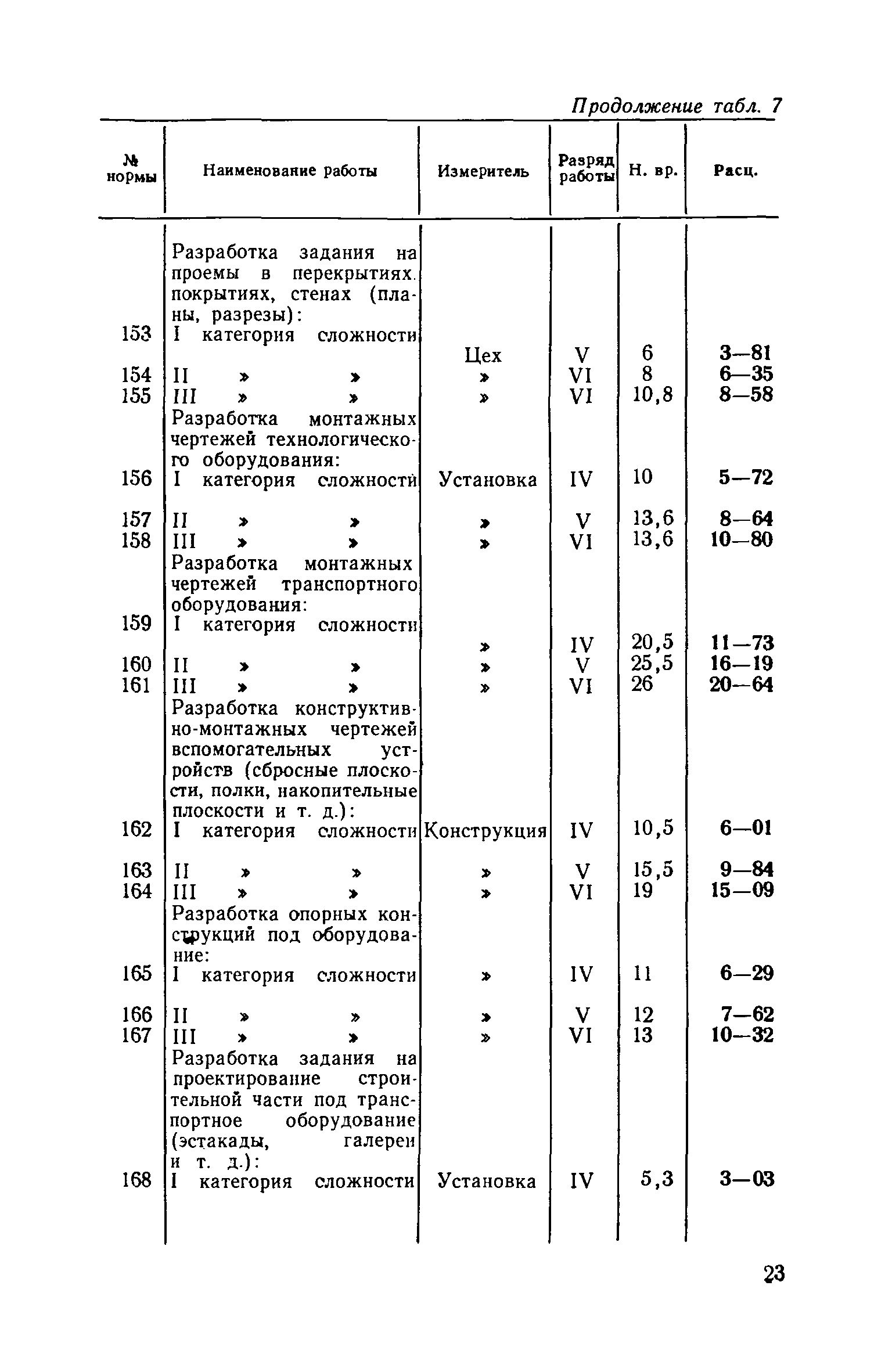 Продолжение табл. 7

| № нормы | Наименование работы | Измеритель | Разряд работы | Н. вр. | Расц. |
|---|---|---|---|---|---|
| | Разработка задания на проемы в перекрытиях. покрытиях, стенах (планы, разрезы): | | | | |
| 153 | I категория сложности | Цех | V | 6 | 3—81 |
| 154 | II » » | » | VI | 8 | 6—35 |
| 155 | III » » | » | VI | 10,8 | 8—58 |
| | Разработка монтажных чертежей технологического оборудования: | | | | |
| 156 | I категория сложности | Установка | IV | 10 | 5—72 |
| 157 | II » » | » | V | 13,6 | 8—64 |
| 158 | III » » | » | VI | 13,6 | 10—80 |
| | Разработка монтажных чертежей транспортного оборудования: | | | | |
| 159 | I категория сложности | » | IV | 20,5 | 11—73 |
| 160 | II » » | » | V | 25,5 | 16—19 |
| 161 | III » » | » | VI | 26 | 20—64 |
| | Разработка конструктивно-монтажных чертежей вспомогательных устройств (сбросные плоскости, полки, накопительные плоскости и т. д.): | | | | |
| 162 | I категория сложности | Конструкция | IV | 10,5 | 6—01 |
| 163 | II » » | » | V | 15,5 | 9—84 |
| 164 | III » » | » | VI | 19 | 15—09 |
| | Разработка опорных конструкций под оборудование: | | | | |
| 165 | I категория сложности | » | IV | 11 | 6—29 |
| 166 | II » » | » | V | 12 | 7—62 |
| 167 | III » » | » | VI | 13 | 10—32 |
| | Разработка задания на проектирование строительной части под транспортное оборудование (эстакады, галереи и т. д.): | | | | |
| 168 | I категория сложности | Установка | IV | 5,3 | 3—03 |

23